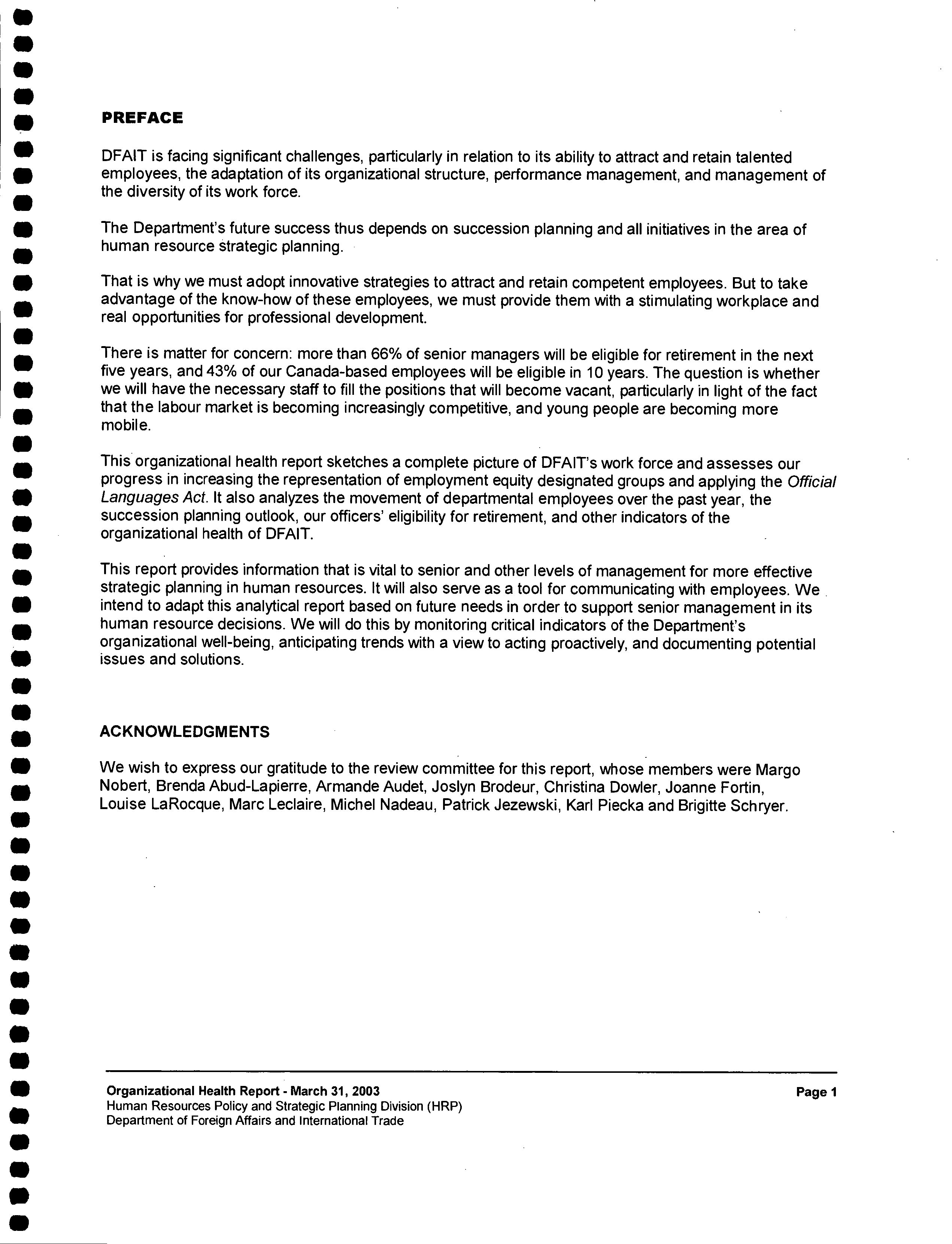 PREFACE

DFAIT is facing significant challenges, particularly in relation to its ability to attract and retain talented employees, the adaptation of its organizational structure, performance management, and management of the diversity of its work force.

The Department's future success thus depends on succession planning and all initiatives in the area of human resource strategic planning.

That is why we must adopt innovative strategies to attract and retain competent employees. But to take advantage of the know-how of these employees, we must provide them with a stimulating workplace and real opportunities for professional development.

There is matter for concern: more than 66% of senior managers will be eligible for retirement in the next five years, and 43% of our Canada-based employees will be eligible in 10 years. The question is whether we will have the necessary staff to fill the positions that will become vacant, particularly in light of the fact that the labour market is becoming increasingly competitive, and young people are becoming more mobile.

This organizational health report sketches a complete picture of DFAIT's work force and assesses our progress in increasing the representation of employment equity designated groups and applying the Official Languages Act. It also analyzes the movement of departmental employees over the past year, the succession planning outlook, our officers' eligibility for retirement, and other indicators of the organizational health of DFAIT.

This report provides information that is vital to senior and other levels of management for more effective strategic planning in human resources. It will also serve as a tool for communicating with employees. We intend to adapt this analytical report based on future needs in order to support senior management in its human resource decisions. We will do this by monitoring critical indicators of the Department's organizational well-being, anticipating trends with a view to acting proactively, and documenting potential issues and solutions.

ACKNOWLEDGMENTS

We wish to express our gratitude to the review committee for this report, whose members were Margo Nobert, Brenda Abud-Lapierre, Armande Audet, Joslyn Brodeur, Christina Dowler, Joanne Fortin, Louise LaRocque, Marc Leclaire, Michel Nadeau, Patrick Jezewski, Karl Piecka and Brigitte Schryer.

Organizational Health Report - March 31, 2003
Human Resources Policy and Strategic Planning Division (HRP)
Department of Foreign Affairs and International Trade

Page 1